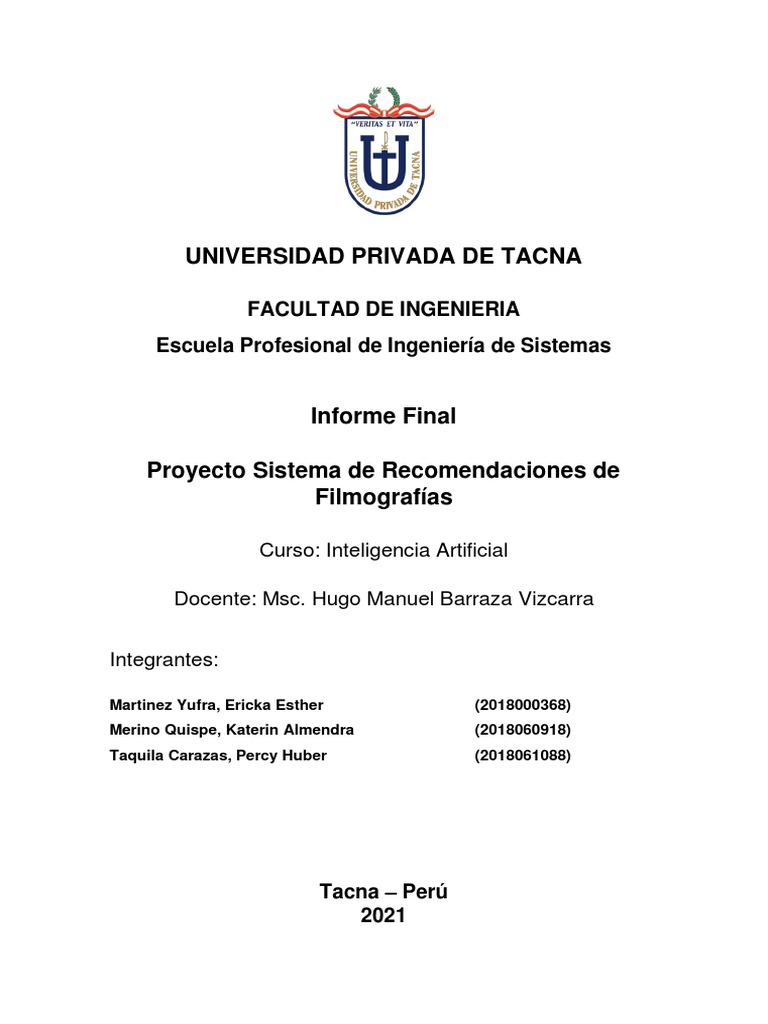 "VERITAS ET VITA"
UNIVERSIDAD PRIVADA DE TACNA

UNIVERSIDAD PRIVADA DE TACNA

FACULTAD DE INGENIERIA

Escuela Profesional de Ingeniería de Sistemas

Informe Final

Proyecto Sistema de Recomendaciones de Filmografías

Curso: Inteligencia Artificial

Docente: Msc. Hugo Manuel Barraza Vizcarra

Integrantes:

Martinez Yufra, Ericka Esther (2018000368)
Merino Quispe, Katerin Almendra (2018060918)
Taquila Carazas, Percy Huber (2018061088)

Tacna – Perú
2021